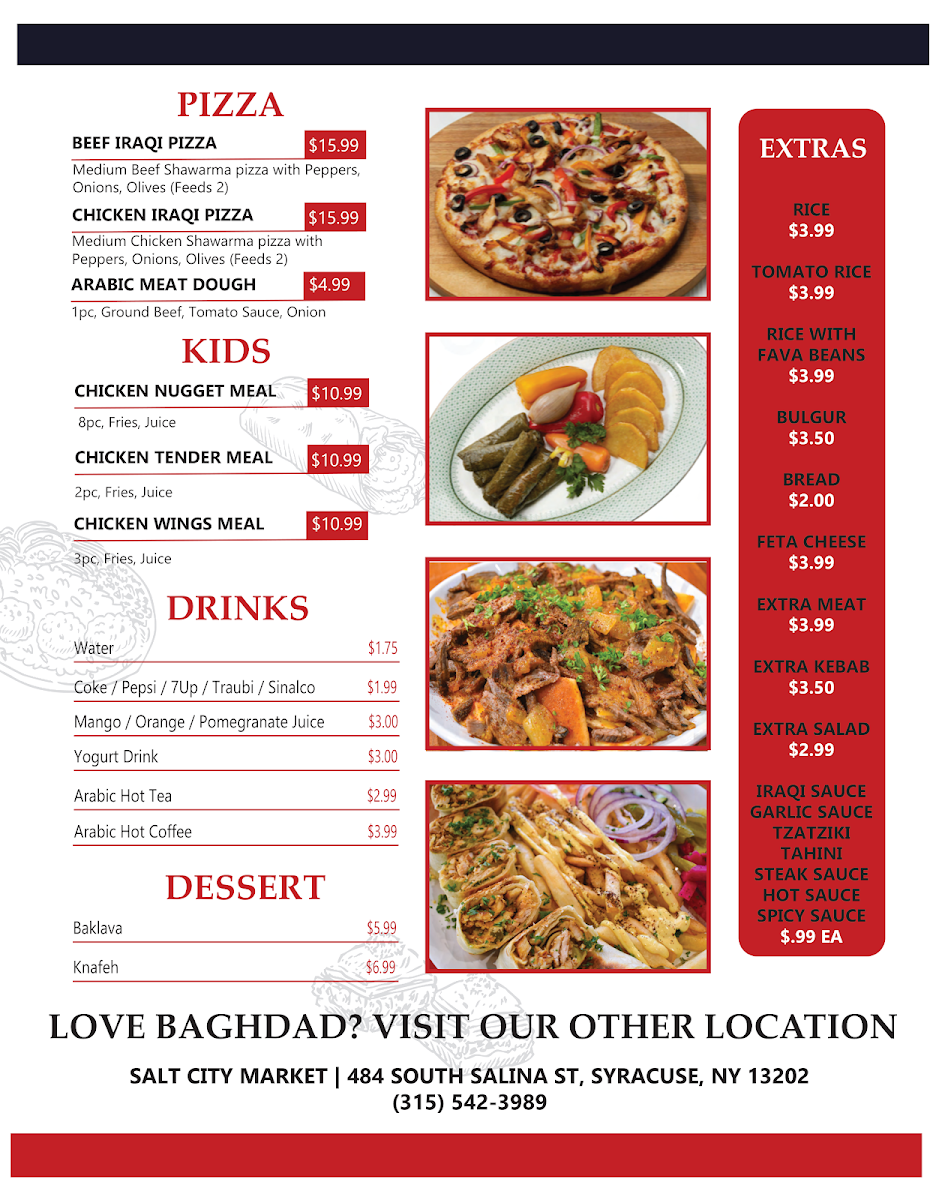 PIZZA

BEEF IRAQI PIZZA $15.99

Medium Beef Shawarma pizza with Peppers, Onions, Olives (Feeds 2)

CHICKEN IRAQI PIZZA $15.99

Medium Chicken Shawarma pizza with Peppers, Onions, Olives (Feeds 2)

ARABIC MEAT DOUGH $4.99

1pc, Ground Beef, Tomato Sauce, Onion

KIDS

CHICKEN NUGGET MEAL $10.99

8pc, Fries, Juice

CHICKEN TENDER MEAL $10.99

2pc, Fries, Juice

CHICKEN WINGS MEAL $10.99

3pc, Fries, Juice

DRINKS

Water $1.75

Coke / Pepsi / 7Up / Traubi / Sinalco $1.99

Mango / Orange / Pomegranate Juice $3.00

Yogurt Drink $3.00

Arabic Hot Tea $2.99

Arabic Hot Coffee $3.99

DESSERT

Baklava $5.99

Knafeh $6.99

EXTRAS

RICE
$3.99

TOMATO RICE
$3.99

RICE WITH FAVA BEANS
$3.99

BULGUR
$3.50

BREAD
$2.00

FETA CHEESE
$3.99

EXTRA MEAT
$3.99

EXTRA KEBAB
$3.50

EXTRA SALAD
$2.99

IRAQI SAUCE
GARLIC SAUCE
TZATZIKI
TAHINI
STEAK SAUCE
HOT SAUCE
SPICY SAUCE
$.99 EA

LOVE BAGHDAD? VISIT OUR OTHER LOCATION

SALT CITY MARKET | 484 SOUTH SALINA ST, SYRACUSE, NY 13202
(315) 542-3989